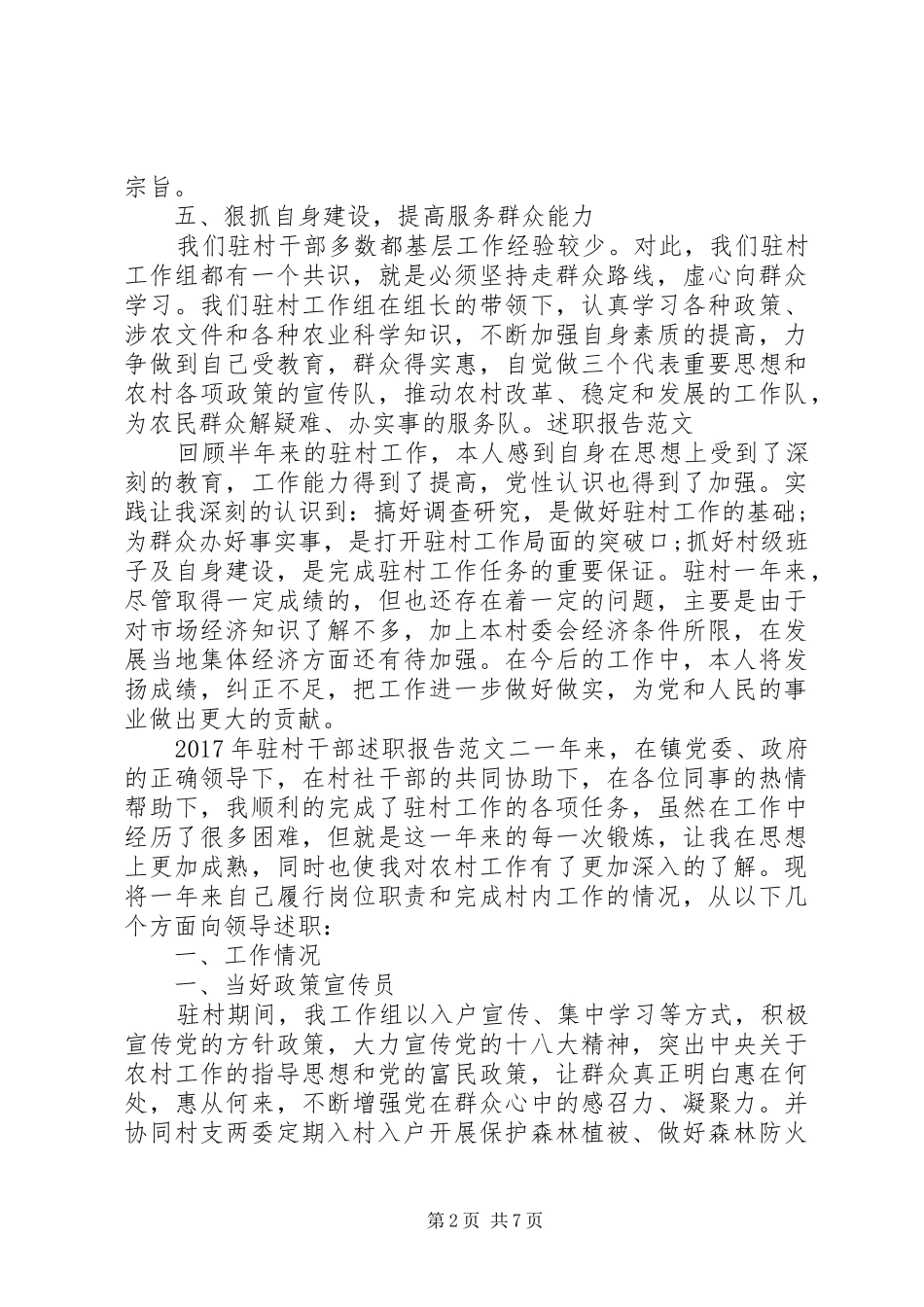 宗旨。

五、狠抓自身建设，提高服务群众能力

我们驻村干部多数都基层工作经验较少。对此，我们驻村工作组都有一个共识，就是必须坚持走群众路线，虚心向群众学习。我们驻村工作组在组长的带领下，认真学习各种政策、涉农文件和各种农业科学知识，不断加强自身素质的提高，力争做到自己受教育，群众得实惠，自觉做三个代表重要思想和农村各项政策的宣传队，推动农村改革、稳定和发展的工作队，为农民群众解疑难、办实事的服务队。述职报告范文

回顾半年来的驻村工作，本人感到自身在思想上受到了深刻的教育，工作能力得到了提高，党性认识也得到了加强。实践让我深刻的认识到：搞好调查研究，是做好驻村工作的基础；为群众办好事实事，是打开驻村工作局面的突破口;抓好村级班子及自身建设，是完成驻村工作任务的重要保证。驻村一年来，尽管取得一定成绩的，但也还存在着一定的问题，主要是由于对市场经济知识了解不多，加上本村委会经济条件所限，在发展当地集体经济方面还有待加强。在今后的工作中，本人将发扬成绩，纠正不足，把工作进一步做好做实，为党和人民的事业做出更大的贡献。

2017年驻村干部述职报告范文二一年来，在镇党委、政府的正确领导下，在村社干部的共同协助下，在各位同事的热情帮助下，我顺利的完成了驻村工作的各项任务，虽然在工作中经历了很多困难，但就是这一年来的每一次锻炼，让我在思想上更加成熟，同时也使我对农村工作有了更加深入的了解。现将一年来自己履行岗位职责和完成村内工作的情况，从以下几个方面向领导述职：

一、工作情况

一、当好政策宣传员

驻村期间，我工作组以入户宣传、集中学习等方式，积极宣传党的方针政策，大力宣传党的十八大精神，突出中央关于农村工作的指导思想和党的富民政策，让群众真正明白惠在何处，惠从何来，不断增强党在群众心中的感召力、凝聚力。并协同村支两委定期入村入户开展保护森林植被、做好森林防火

第2页 共7页